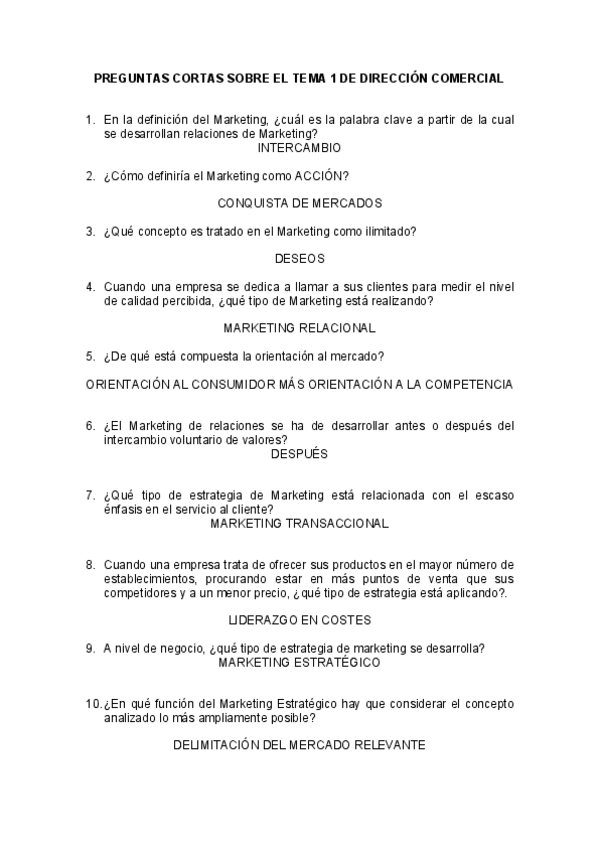 PREGUNTAS CORTAS SOBRE EL TEMA 1 DE DIRECCIÓN COMERCIAL

1. En la definición del Marketing, ¿cuál es la palabra clave a partir de la cual se desarrollan relaciones de Marketing?

INTERCAMBIO

2. ¿Cómo definiría el Marketing como ACCIÓN?

CONQUISTA DE MERCADOS

3. ¿Qué concepto es tratado en el Marketing como ilimitado?

DESEOS

4. Cuando una empresa se dedica a llamar a sus clientes para medir el nivel de calidad percibida, ¿qué tipo de Marketing está realizando?

MARKETING RELACIONAL

5. ¿De qué está compuesta la orientación al mercado?

ORIENTACIÓN AL CONSUMIDOR MÁS ORIENTACIÓN A LA COMPETENCIA

6. ¿El Marketing de relaciones se ha de desarrollar antes o después del intercambio voluntario de valores?

DESPUÉS

7. ¿Qué tipo de estrategia de Marketing está relacionada con el escaso énfasis en el servicio al cliente?

MARKETING TRANSACCIONAL

8. Cuando una empresa trata de ofrecer sus productos en el mayor número de establecimientos, procurando estar en más puntos de venta que sus competidores y a un menor precio, ¿qué tipo de estrategia está aplicando?.

LIDERAZGO EN COSTES

9. A nivel de negocio, ¿qué tipo de estrategia de marketing se desarrolla?

MARKETING ESTRATÉGICO

10. ¿En qué función del Marketing Estratégico hay que considerar el concepto analizado lo más ampliamente posible?

DELIMITACIÓN DEL MERCADO RELEVANTE